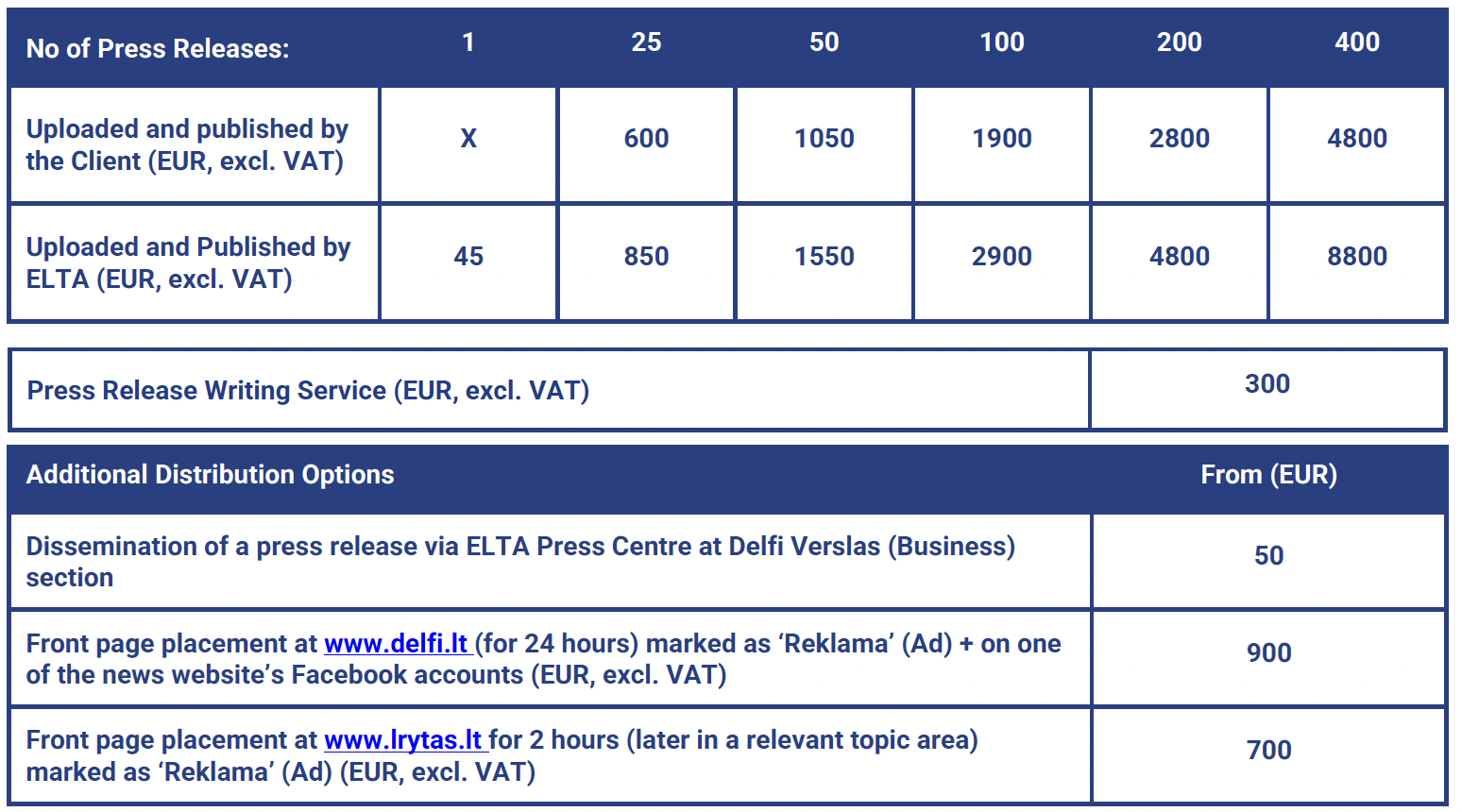 | No of Press Releases: | 1 | 25 | 50 | 100 | 200 | 400 |
|---|---|---|---|---|---|---|
| Uploaded and published by the Client (EUR, excl. VAT) | X | 600 | 1050 | 1900 | 2800 | 4800 |
| Uploaded and Published by ELTA (EUR, excl. VAT) | 45 | 850 | 1550 | 2900 | 4800 | 8800 |

| Press Release Writing Service (EUR, excl. VAT) | 300 |
|---|---|

| Additional Distribution Options | From (EUR) |
|---|---|
| Dissemination of a press release via ELTA Press Centre at Delfi Verslas (Business) section | 50 |
| Front page placement at www.delfi.lt (for 24 hours) marked as ‘Reklama’ (Ad) + on one of the news website’s Facebook accounts (EUR, excl. VAT) | 900 |
| Front page placement at www.lrytas.lt for 2 hours (later in a relevant topic area) marked as ‘Reklama’ (Ad) (EUR, excl. VAT) | 700 |